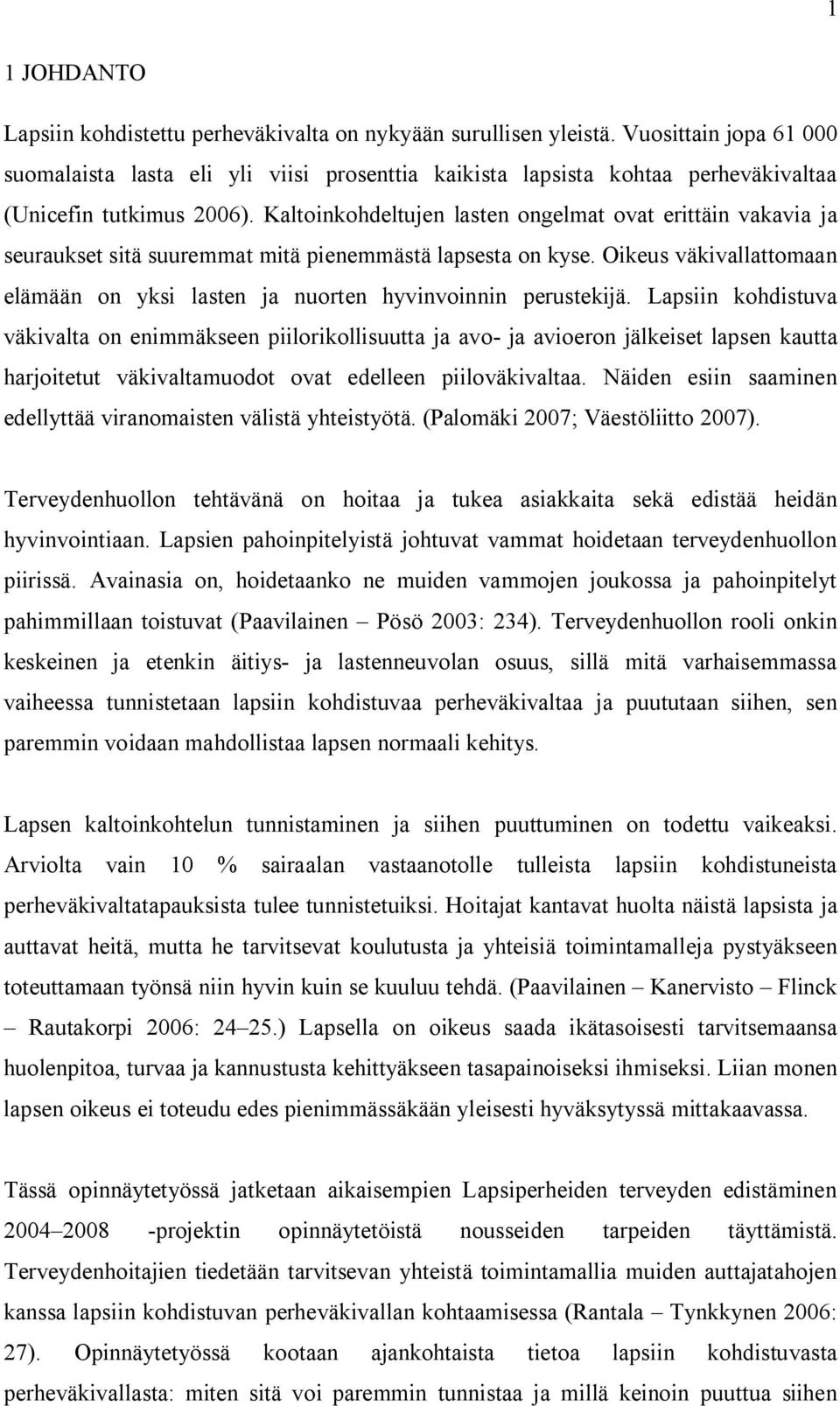 1

1 JOHDANTO

Lapsiin kohdistettu perheväkivalta on nykyään surullisen yleistä. Vuosittain jopa 61 000 suomalaista lasta eli yli viisi prosenttia kaikista lapsista kohtaa perheväkivaltaa (Unicefin tutkimus 2006). Kaltoinkohdeltujen lasten ongelmat ovat erittäin vakavia ja seuraukset sitä suuremmat mitä pienemmästä lapsesta on kyse. Oikeus väkivallattomaan elämään on yksi lasten ja nuorten hyvinvoinnin perustekijä. Lapsiin kohdistuva väkivalta on enimmäkseen piilorikollisuutta ja avo- ja avioeron jälkeiset lapsen kautta harjoitetut väkivaltamuodot ovat edelleen piiloväkivaltaa. Näiden esiin saaminen edellyttää viranomaisten välistä yhteistyötä. (Palomäki 2007; Väestöliitto 2007).

Terveydenhuollon tehtävänä on hoitaa ja tukea asiakkaita sekä edistää heidän hyvinvointiaan. Lapsien pahoinpitelyistä johtuvat vammat hoidetaan terveydenhuollon piirissä. Avainasia on, hoidetaanko ne muiden vammojen joukossa ja pahoinpitelyt pahimmillaan toistuvat (Paavilainen – Pösö 2003: 234). Terveydenhuollon rooli onkin keskeinen ja etenkin äitiys- ja lastenneuvolan osuus, sillä mitä varhaisemmassa vaiheessa tunnistetaan lapsiin kohdistuvaa perheväkivaltaa ja puututaan siihen, sen paremmin voidaan mahdollistaa lapsen normaali kehitys.

Lapsen kaltoinkohtelun tunnistaminen ja siihen puuttuminen on todettu vaikeaksi. Arviolta vain 10 % sairaalan vastaanotolle tulleista lapsiin kohdistuneista perheväkivaltatapauksista tulee tunnistetuiksi. Hoitajat kantavat huolta näistä lapsista ja auttavat heitä, mutta he tarvitsevat koulutusta ja yhteisiä toimintamalleja pystyäkseen toteuttamaan työnsä niin hyvin kuin se kuuluu tehdä. (Paavilainen – Kanervisto – Flinck – Rautakorpi 2006: 24–25.) Lapsella on oikeus saada ikätasoisesti tarvitsemaansa huolenpitoa, turvaa ja kannustusta kehittyäkseen tasapainoiseksi ihmiseksi. Liian monen lapsen oikeus ei toteudu edes pienimmässäkään yleisesti hyväksytyssä mittakaavassa.

Tässä opinnäytetyössä jatketaan aikaisempien Lapsiperheiden terveyden edistäminen 2004–2008 -projektin opinnäytetöistä nousseiden tarpeiden täyttämistä. Terveydenhoitajien tiedetään tarvitsevan yhteistä toimintamallia muiden auttajatahojen kanssa lapsiin kohdistuvan perheväkivallan kohtaamisessa (Rantala – Tynkkynen 2006: 27). Opinnäytetyössä kootaan ajankohtaista tietoa lapsiin kohdistuvasta perheväkivallasta: miten sitä voi paremmin tunnistaa ja millä keinoin puuttua siihen